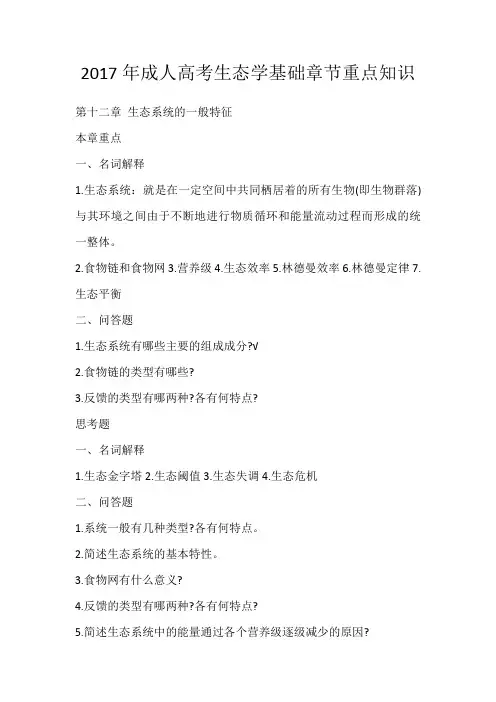 2017 年成人高考生态学基础章节重点知识

第十二章 生态系统的一般特征

本章重点

一、名词解释

1.生态系统：就是在一定空间中共同栖居着的所有生物(即生物群落)与其环境之间由于不断地进行物质循环和能量流动过程而形成的统一整体。

2.食物链和食物网 3.营养级 4.生态效率 5.林德曼效率 6.林德曼定律 7.生态平衡

二、问答题

1.生态系统有哪些主要的组成成分?V

2.食物链的类型有哪些?

3.反馈的类型有哪两种?各有何特点?

思考题

一、名词解释

1.生态金字塔 2.生态阈值 3.生态失调 4.生态危机

二、问答题

1.系统一般有几种类型?各有何特点。

2.简述生态系统的基本特性。

3.食物网有什么意义?

4.反馈的类型有哪两种?各有何特点?

5.简述生态系统中的能量通过各个营养级逐级减少的原因?